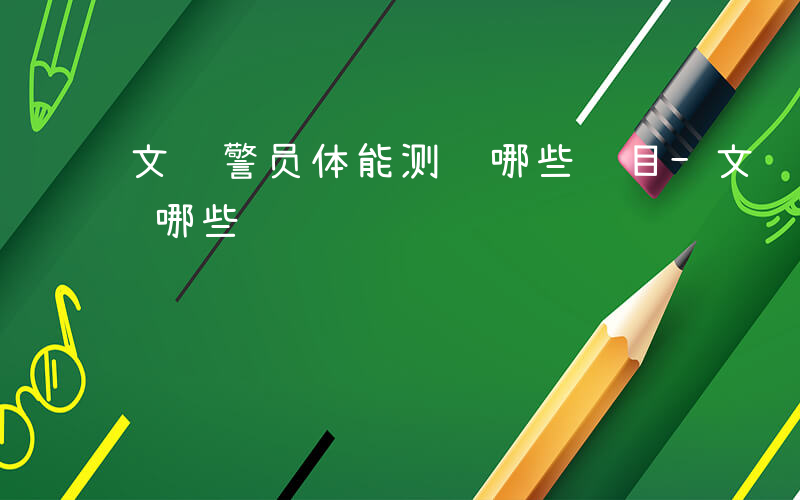 文 警员体能测 哪些 目- 文 哪些